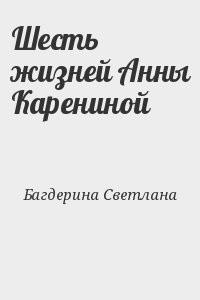 Шесть жизней Анны Карениной

Багдерина Светлана